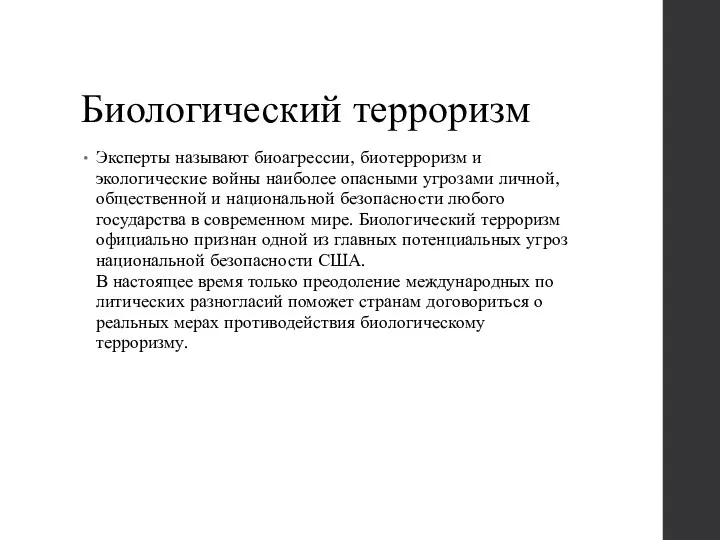 Биологический терроризм

• Эксперты называют биоагрессии, биотерроризм и экологические войны наиболее опасными угрозами личной, общественной и национальной безопасности любого государства в современном мире. Биологический терроризм официально признан одной из главных потенциальных угроз национальной безопасности США.
В настоящее время только преодоление международных по литических разногласий поможет странам договориться о реальных мерах противодействия биологическому терроризму.